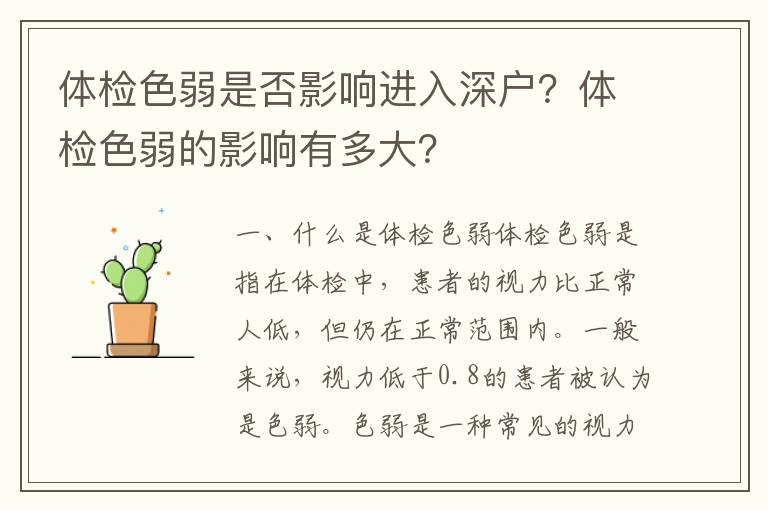 体检色弱是否影响进入深户？体检色弱的影响有多大？

一、什么是体检色弱体检色弱是指在体检中，患者的视力比正常人低，但仍在正常范围内。一般来说，视力低于0.8的患者被认为是色弱。色弱是一种常见的视力